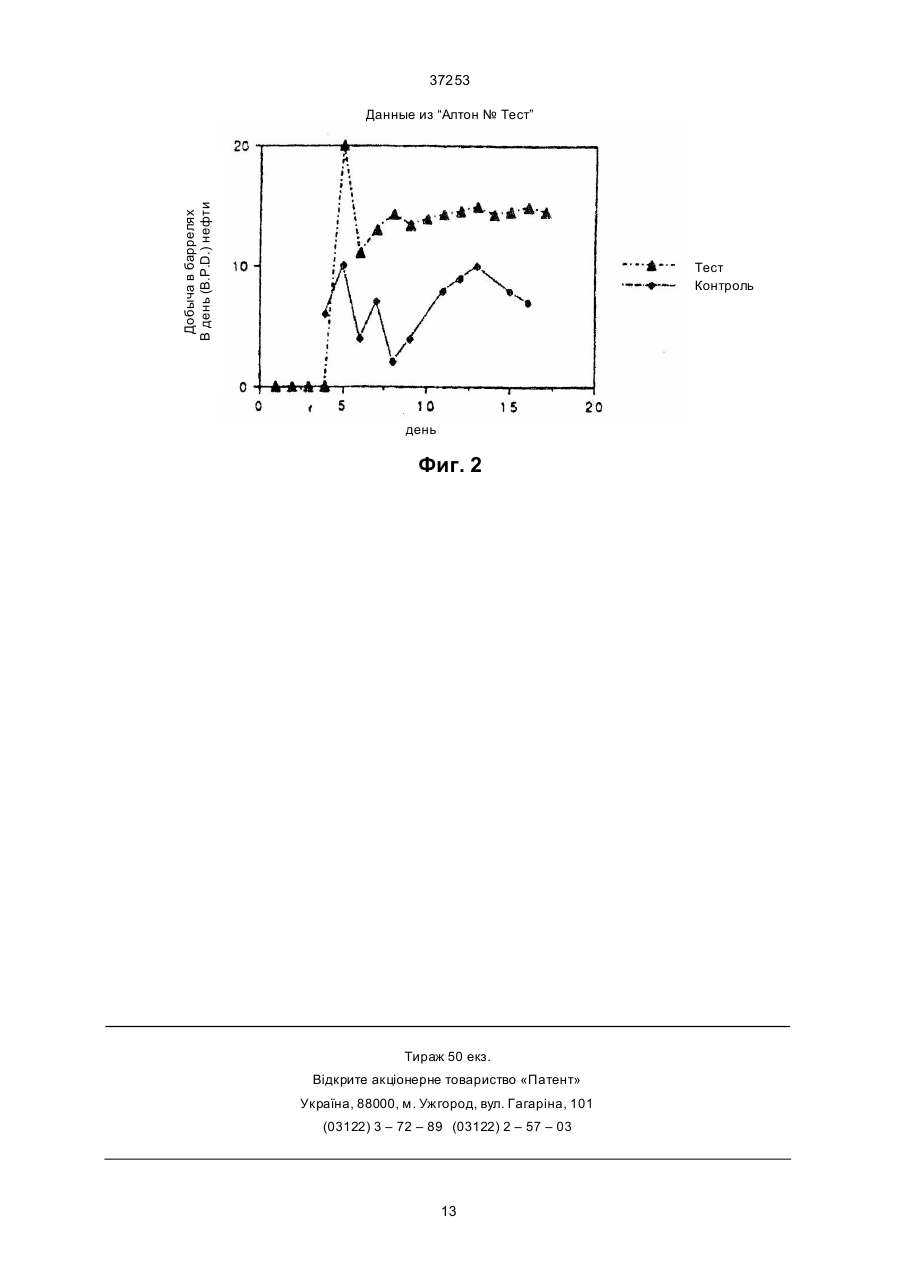 37253

Данные из "Алтон № Тест"

Добыча в баррелях
В день (B.P.D.) нефти

20

10

0

0 5 10 15 20

день

Тест
Контроль

Фиг. 2

Тираж 50 екз.
Відкрите акціонерне товариство «Патент»
Україна, 88000, м. Ужгород, вул. Гагаріна, 101
(03122) 3 – 72 – 89 (03122) 2 – 57 – 03

13